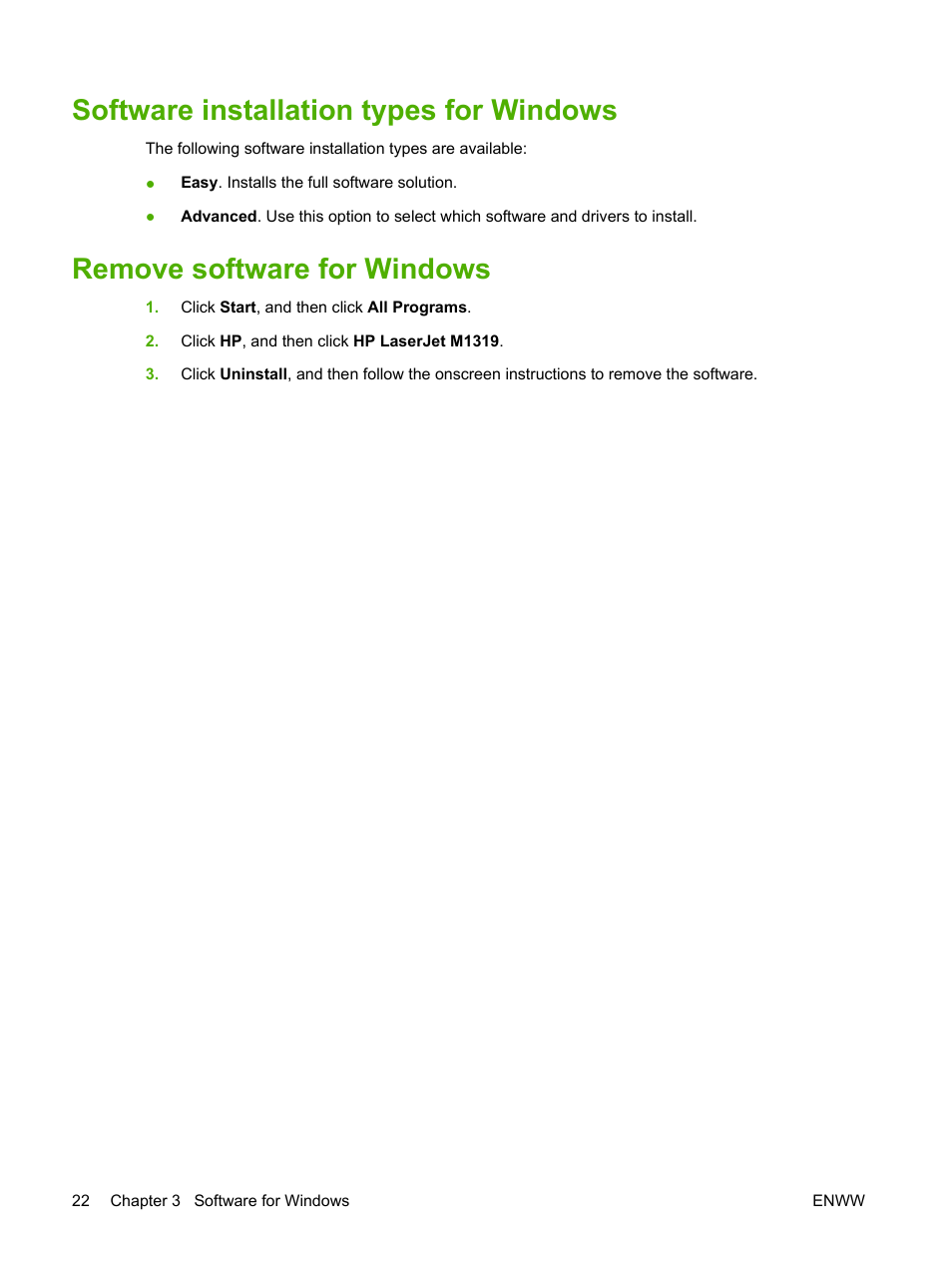 Software installation types for Windows

The following software installation types are available:

● Easy. Installs the full software solution.

● Advanced. Use this option to select which software and drivers to install.

Remove software for Windows

1. Click Start, and then click All Programs.

2. Click HP, and then click HP LaserJet M1319.

3. Click Uninstall, and then follow the onscreen instructions to remove the software.

22 Chapter 3 Software for Windows

ENWW